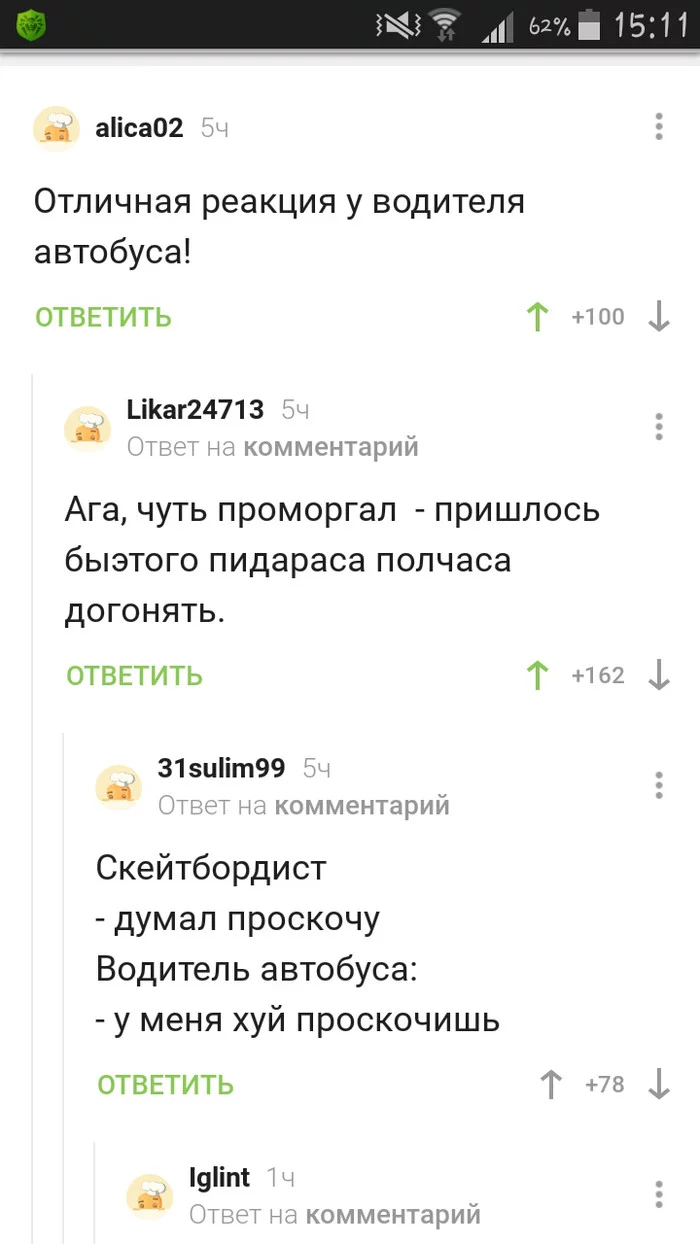 62% 15:11

alica02 5ч

Отличная реакция у водителя автобуса!

ОТВЕТИТЬ +100

Likar24713 5ч
Ответ на комментарий

Ага, чуть проморгал - пришлось быэтого пидараса полчаса догонять.

ОТВЕТИТЬ +162

31sulim99 5ч
Ответ на комментарий

Скейтбордист
- думал проскочу
Водитель автобуса:
- у меня хуй проскочишь

ОТВЕТИТЬ +78

Iglint 1ч
Ответ на комментарий